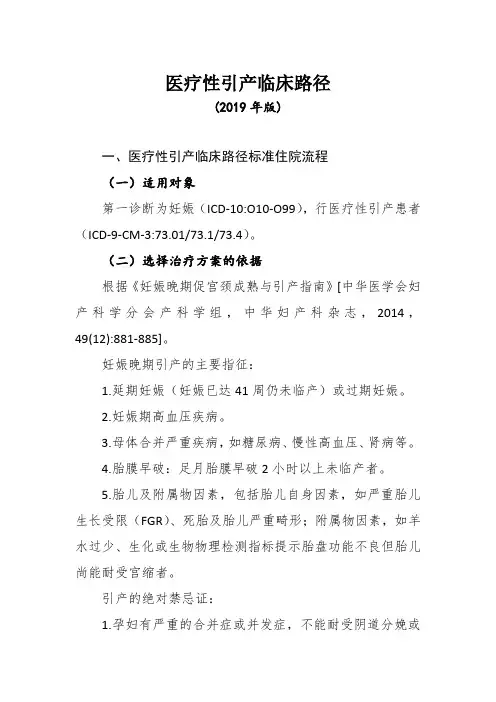 医疗性引产临床路径

（2019 年版）

一、医疗性引产临床路径标准住院流程

（一）适用对象

第一诊断为妊娠（ICD-10:O10-O99），行医疗性引产患者（ICD-9-CM-3:73.01/73.1/73.4）。

（二）选择治疗方案的依据

根据《妊娠晚期促宫颈成熟与引产指南》[中华医学会妇产科学分会产科学组，中华妇产科杂志，2014，49(12):881-885]。

妊娠晚期引产的主要指征：

1.延期妊娠（妊娠已达 41 周仍未临产）或过期妊娠。

2.妊娠期高血压疾病。

3.母体合并严重疾病，如糖尿病、慢性高血压、肾病等。

4.胎膜早破：足月胎膜早破 2 小时以上未临产者。

5.胎儿及附属物因素，包括胎儿自身因素，如严重胎儿生长受限（FGR）、死胎及胎儿严重畸形；附属物因素，如羊水过少、生化或生物物理检测指标提示胎盘功能不良但胎儿尚能耐受宫缩者。

引产的绝对禁忌证：

1.孕妇有严重的合并症或并发症，不能耐受阴道分娩或